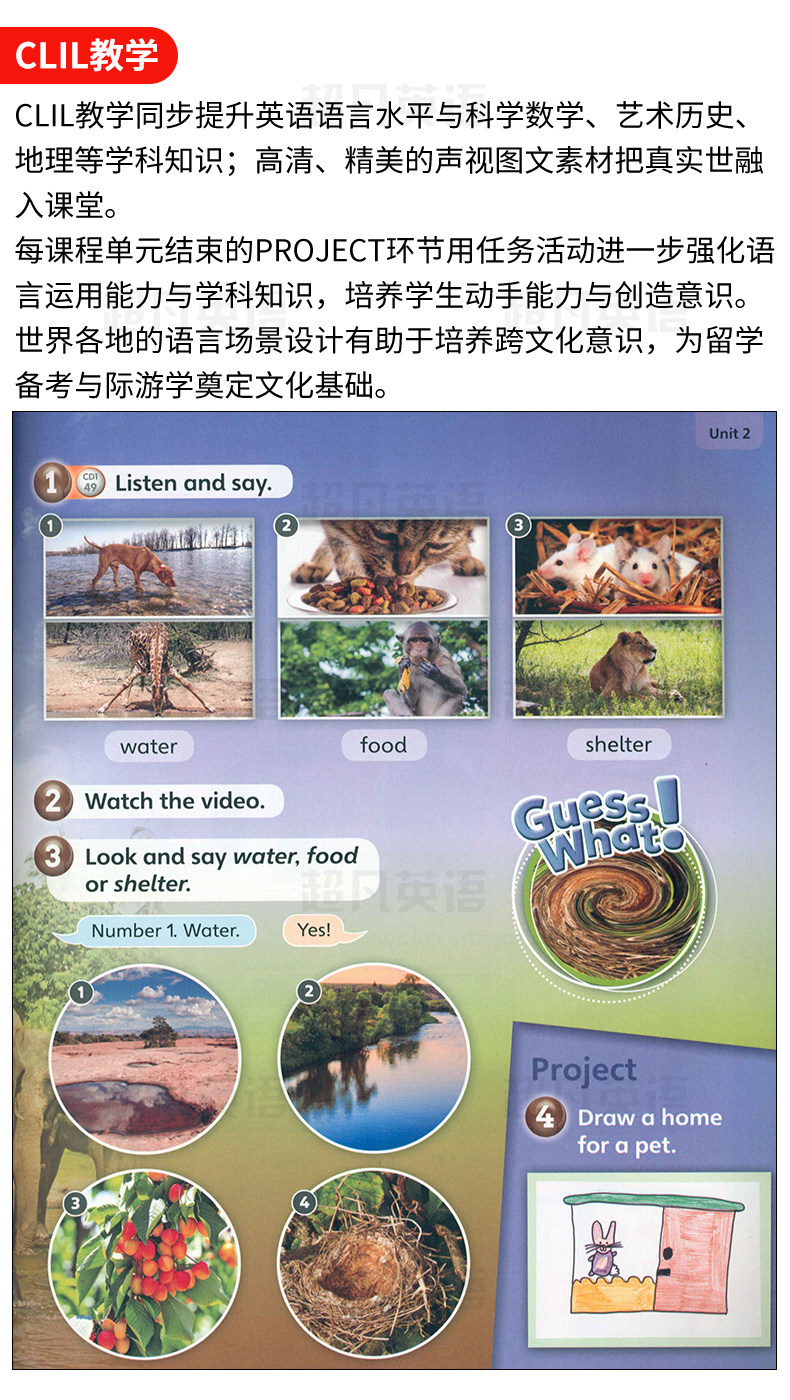 CLIL教学

CLIL教学同步提升英语语言水平与科学数学、艺术历史、地理等学科知识；高清、精美的声视图文素材把真实世融入课堂。
每课程单元结束的PROJECT环节用任务活动进一步强化语言运用能力与学科知识，培养学生动手能力与创造意识。
世界各地的语言场景设计有助于培养跨文化意识，为留学备考与际游学奠定文化基础。

Unit 2

1 CD1 49 Listen and say.

1

2

3

water

food

shelter

2 Watch the video.

3 Look and say water, food or shelter.

Number 1. Water.

Yes!

Guess What!

1

2

3

4

Project

4 Draw a home for a pet.

超凡英语